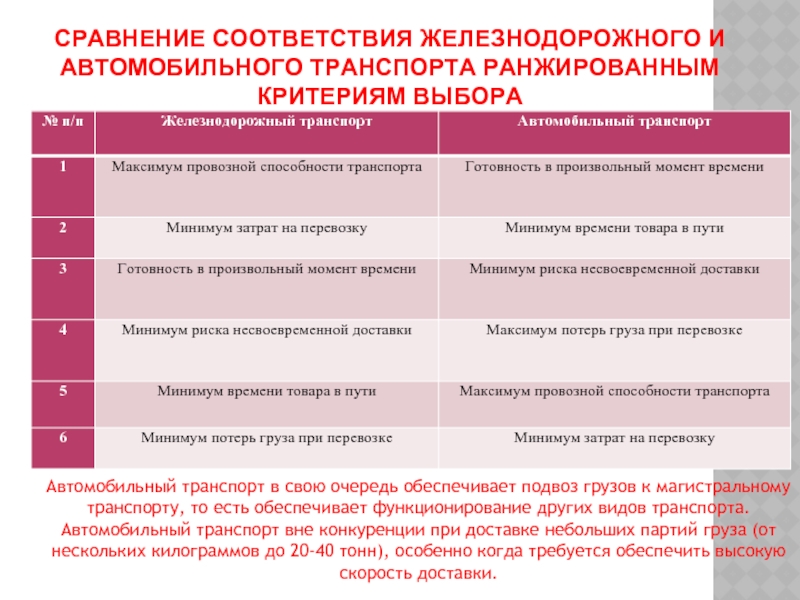 СРАВНЕНИЕ СООТВЕТСТВИЯ ЖЕЛЕЗНОДОРОЖНОГО И АВТОМОБИЛЬНОГО ТРАНСПОРТА РАНЖИРОВАННЫМ КРИТЕРИЯМ ВЫБОРА

| № п/п | Железнодорожный транспорт | Автомобильный транспорт |
|---|---|---|
| 1 | Максимум провозной способности транспорта | Готовность в произвольный момент времени |
| 2 | Минимум затрат на перевозку | Минимум времени товара в пути |
| 3 | Готовность в произвольный момент времени | Минимум риска несвоевременной доставки |
| 4 | Минимум риска несвоевременной доставки | Максимум потерь груза при перевозке |
| 5 | Минимум времени товара в пути | Максимум провозной способности транспорта |
| 6 | Минимум потерь груза при перевозке | Минимум затрат на перевозку |

Автомобильный транспорт в свою очередь обеспечивает подвоз грузов к магистральному транспорту, то есть обеспечивает функционирование других видов транспорта. Автомобильный транспорт вне конкуренции при доставке небольших партий груза (от нескольких килограммов до 20-40 тонн), особенно когда требуется обеспечить высокую скорость доставки.